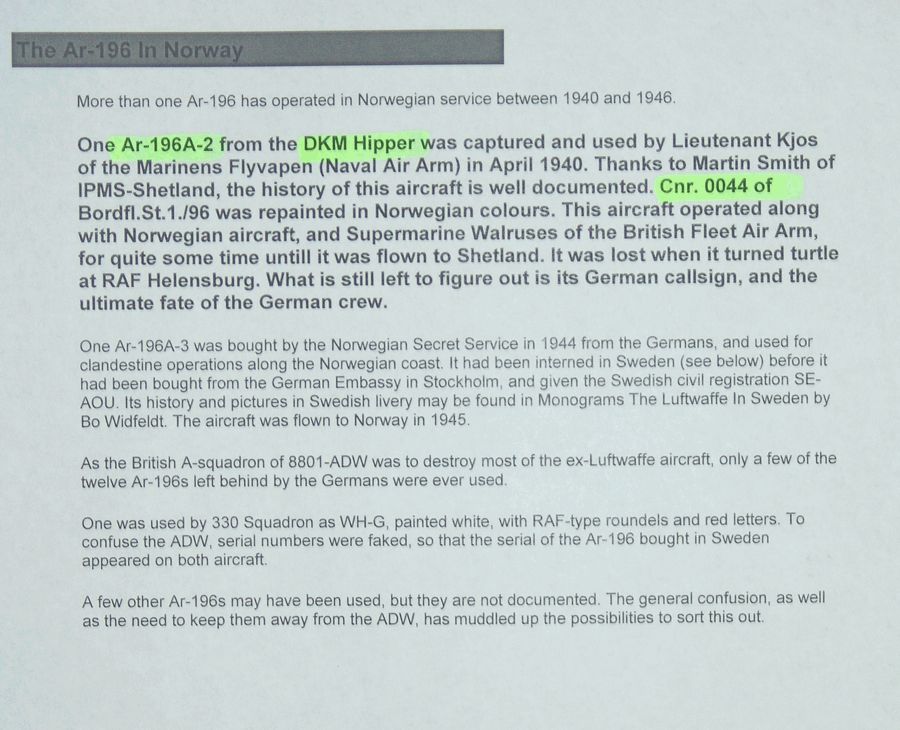 The Ar-196 In Norway

More than one Ar-196 has operated in Norwegian service between 1940 and 1946.

One Ar-196A-2 from the DKM Hipper was captured and used by Lieutenant Kjos of the Marinens Flyvapen (Naval Air Arm) in April 1940. Thanks to Martin Smith of IPMS-Shetland, the history of this aircraft is well documented. Cnr. 0044 of Bordfl.St.1./96 was repainted in Norwegian colours. This aircraft operated along with Norwegian aircraft, and Supermarine Walruses of the British Fleet Air Arm, for quite some time untill it was flown to Shetland. It was lost when it turned turtle at RAF Helensburg. What is still left to figure out is its German callsign, and the ultimate fate of the German crew.

One Ar-196A-3 was bought by the Norwegian Secret Service in 1944 from the Germans, and used for clandestine operations along the Norwegian coast. It had been interned in Sweden (see below) before it had been bought from the German Embassy in Stockholm, and given the Swedish civil registration SE-AOU. Its history and pictures in Swedish livery may be found in Monograms The Luftwaffe In Sweden by Bo Widfeldt. The aircraft was flown to Norway in 1945.

As the British A-squadron of 8801-ADW was to destroy most of the ex-Luftwaffe aircraft, only a few of the twelve Ar-196s left behind by the Germans were ever used.

One was used by 330 Squadron as WH-G, painted white, with RAF-type roundels and red letters. To confuse the ADW, serial numbers were faked, so that the serial of the Ar-196 bought in Sweden appeared on both aircraft.

A few other Ar-196s may have been used, but they are not documented. The general confusion, as well as the need to keep them away from the ADW, has muddled up the possibilities to sort this out.